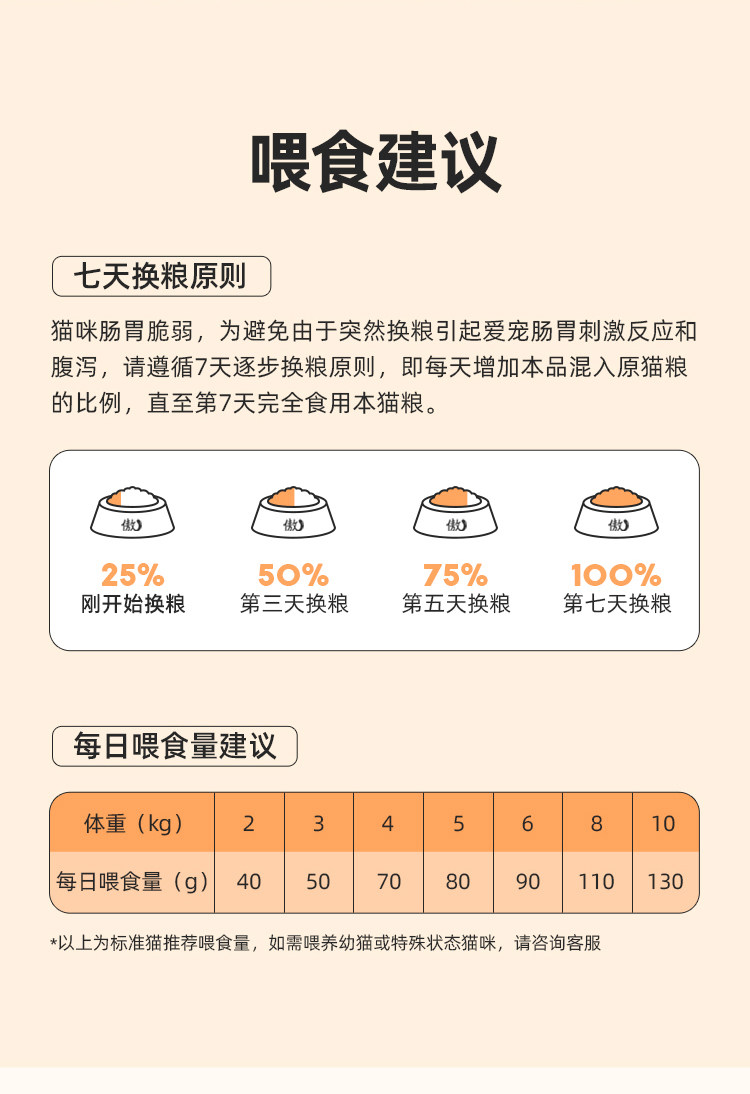 喂食建议

七天换粮原则

猫咪肠胃脆弱，为避免由于突然换粮引起爱宠肠胃刺激反应和腹泻，请遵循7天逐步换粮原则，即每天增加本品混入原猫粮的比例，直至第7天完全食用本猫粮。

傲 25% 刚开始换粮

傲 50% 第三天换粮

傲 75% 第五天换粮

傲 100% 第七天换粮

每日喂食量建议

| 体重（kg） | 2 | 3 | 4 | 5 | 6 | 8 | 10 |
|---|---|---|---|---|---|---|---|
| 每日喂食量（g） | 40 | 50 | 70 | 80 | 90 | 110 | 130 |

*以上为标准猫推荐喂食量，如需喂养幼猫或特殊状态猫咪，请咨询客服